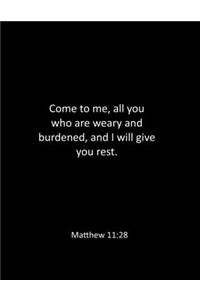 Come to me, all you who are weary and burdened, and I will give you rest.

Matthew 11:28